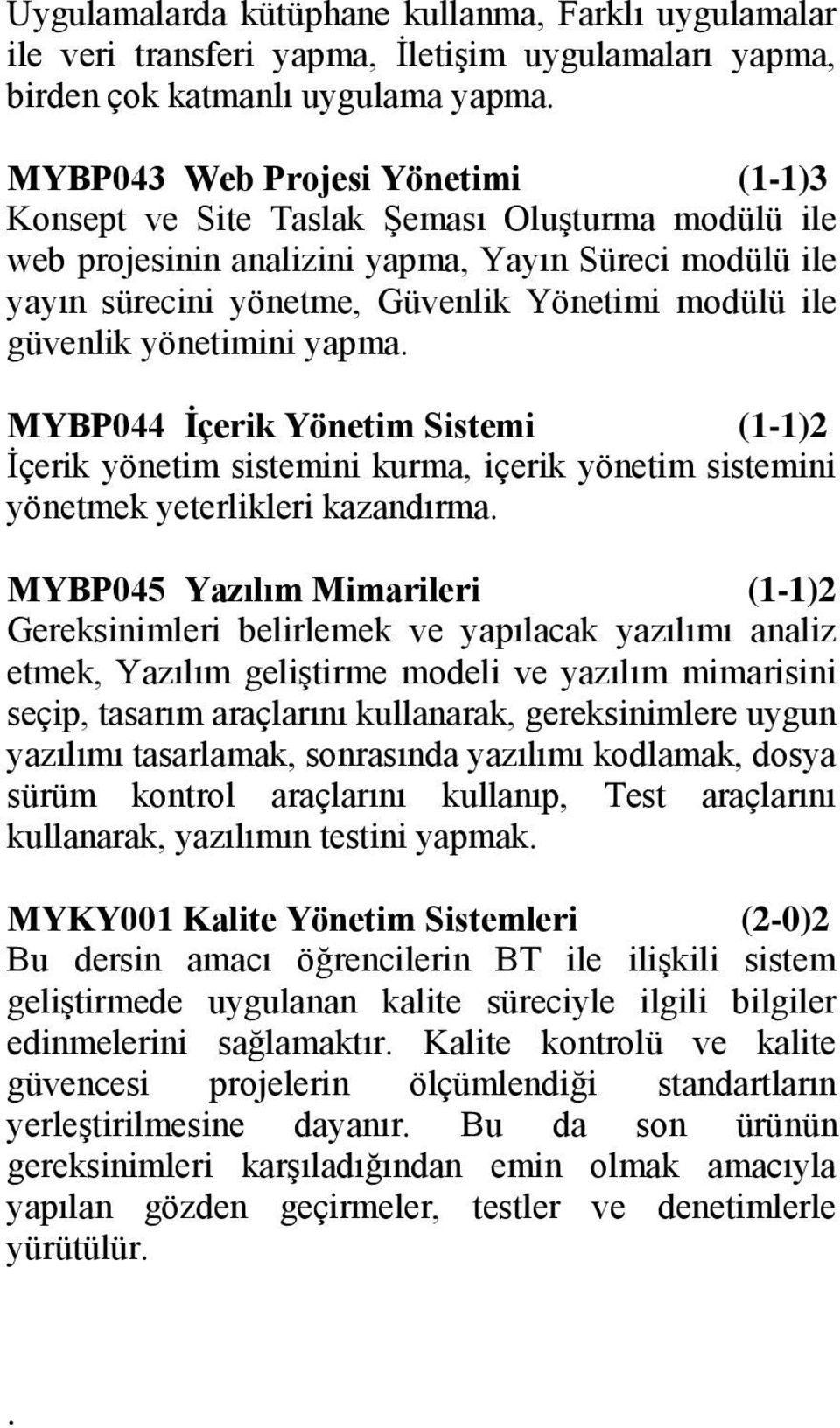 Uygulamalarda kütüphane kullanma, Farklı uygulamalar ile veri transferi yapma, İletişim uygulamaları yapma, birden çok katmanlı uygulama yapma.

MYBP043 Web Projesi Yönetimi (1-1)3
Konsept ve Site Taslak Şeması Oluşturma modülü ile web projesinin analizini yapma, Yayın Süreci modülü ile yayın sürecini yönetme, Güvenlik Yönetimi modülü ile güvenlik yönetimini yapma.

MYBP044 İçerik Yönetim Sistemi (1-1)2
İçerik yönetim sistemini kurma, içerik yönetim sistemini yönetmek yeterlikleri kazandırma.

MYBP045 Yazılım Mimarileri (1-1)2
Gereksinimleri belirlemek ve yapılacak yazılımı analiz etmek, Yazılım geliştirme modeli ve yazılım mimarisini seçip, tasarım araçlarını kullanarak, gereksinimlere uygun yazılımı tasarlamak, sonrasında yazılımı kodlamak, dosya sürüm kontrol araçlarını kullanıp, Test araçlarını kullanarak, yazılımın testini yapmak.

MYKY001 Kalite Yönetim Sistemleri (2-0)2
Bu dersin amacı öğrencilerin BT ile ilişkili sistem geliştirmede uygulanan kalite süreciyle ilgili bilgiler edinmelerini sağlamaktır. Kalite kontrolü ve kalite güvencesi projelerin ölçümlendiği standartların yerleştirilmesine dayanır. Bu da son ürünün gereksinimleri karşıladığından emin olmak amacıyla yapılan gözden geçirmeler, testler ve denetimlerle yürütülür.

.